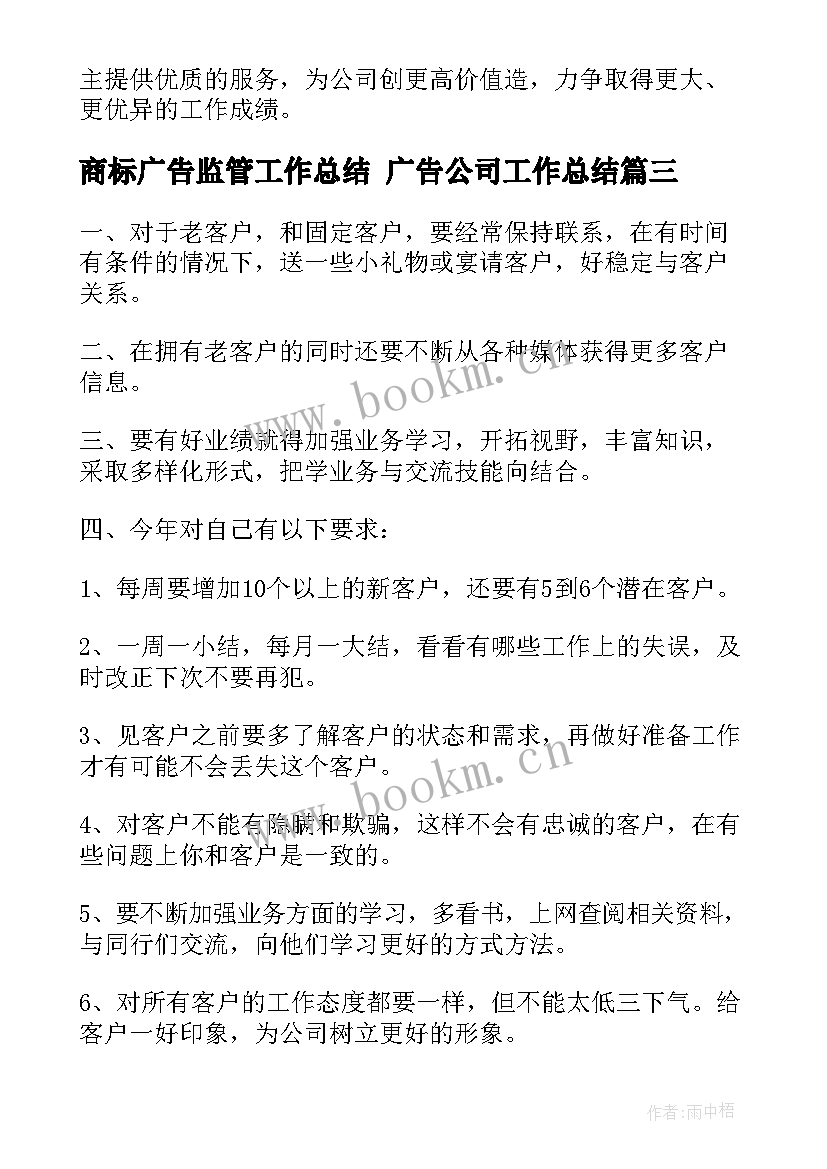 主提供优质的服务，为公司创更高价值造，力争取得更大、更优异的工作成绩。

商标广告监管工作总结 广告公司工作总结篇三

一、对于老客户，和固定客户，要经常保持联系，在有时间有条件的情况下，送一些小礼物或宴请客户，好稳定与客户关系。

二、在拥有老客户的同时还要不断从各种媒体获得更多客户信息。

三、要有好业绩就得加强业务学习，开拓视野，丰富知识，采取多样化形式，把学业务与交流技能向结合。

四、今年对自己有以下要求：

1、每周要增加10个以上的新客户，还要有5到6个潜在客户。

2、一周一小结，每月一大结，看看有哪些工作上的失误，及时改正下次不要再犯。

3、见客户之前要多了解客户的状态和需求，再做好准备工作才有可能不会丢失这个客户。

4、对客户不能有隐瞒和欺骗，这样不会有忠诚的客户，在有些问题上你和客户是一致的。

5、要不断加强业务方面的学习，多看书，上网查阅相关资料，与同行们交流，向他们学习更好的方式方法。

6、对所有客户的工作态度都要一样，但不能太低三下气。给客户一好印象，为公司树立更好的形象。

www.bookm.cn

www.bookm.cn

作者:雨中梧